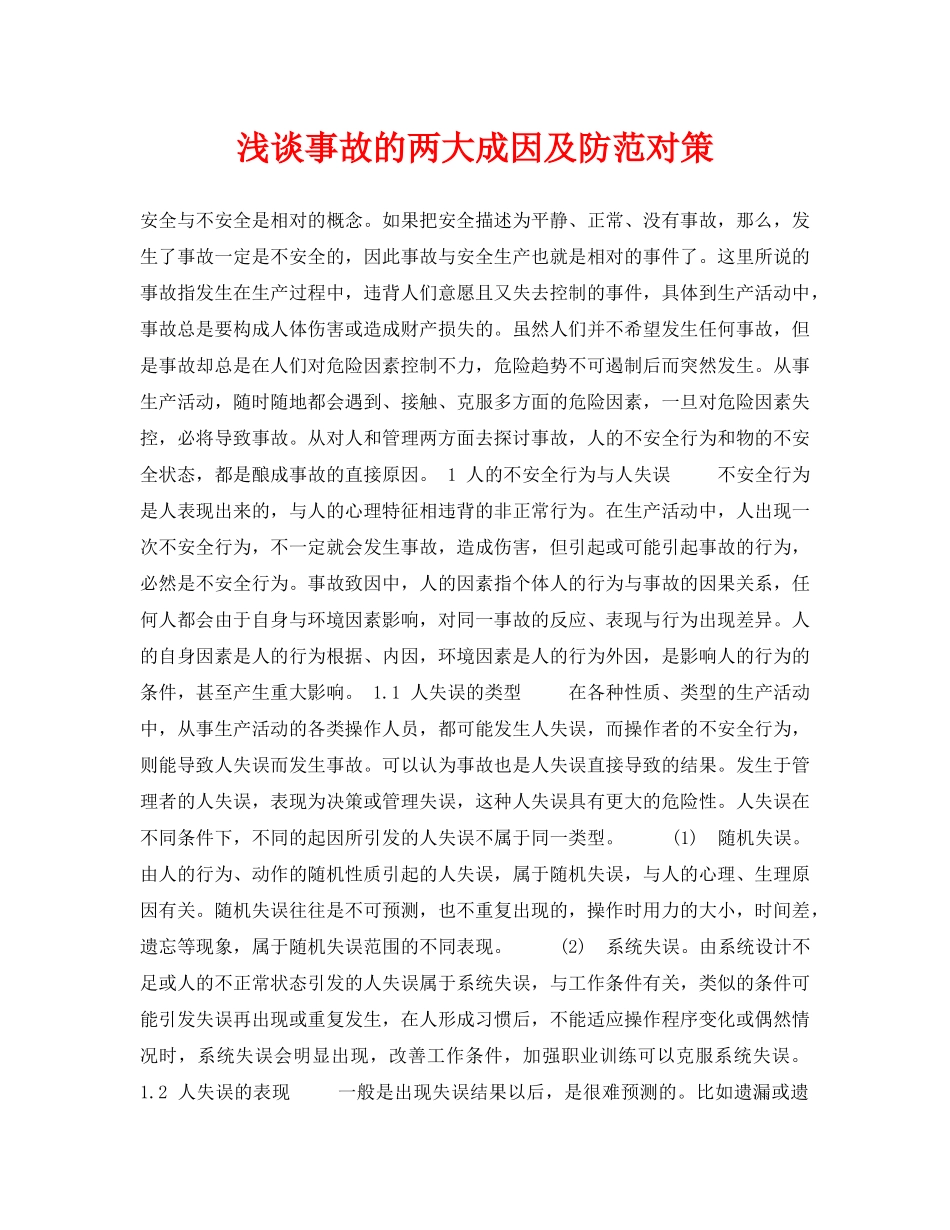 浅谈事故的两大成因及防范对策

安全与不安全是相对的概念。如果把安全描述为平静、正常、没有事故，那么，发生了事故一定是不安全的，因此事故与安全生产也就是相对的事件了。这里所说的事故指发生在生产过程中，违背人们意愿且又失去控制的事件，具体到生产活动中，事故总是要构成人体伤害或造成财产损失的。虽然人们并不希望发生任何事故，但是事故却总是在人们对危险因素控制不力，危险趋势不可遏制后而突然发生。从事生产活动，随时随地都会遇到、接触、克服多方面的危险因素，一旦对危险因素失控，必将导致事故。从对人和管理两方面去探讨事故，人的不安全行为和物的不安全状态，都是酿成事故的直接原因。 1 人的不安全行为与人失误 不安全行为是人表现出来的，与人的心理特征相违背的非正常行为。在生产活动中，人出现一次不安全行为，不一定就会发生事故，造成伤害，但引起或可能引起事故的行为，必然是不安全行为。事故致因中，人的因素指个体人的行为与事故的因果关系，任何人都会由于自身与环境因素影响，对同一事故的反应、表现与行为出现差异。人的自身因素是人的行为根据、内因，环境因素是人的行为外因，是影响人的行为的条件，甚至产生重大影响。 1.1 人失误的类型 在各种性质、类型的生产活动中，从事生产活动的各类操作人员，都可能发生人失误，而操作者的不安全行为，则能导致人失误而发生事故。可以认为事故也是人失误直接导致的结果。发生于管理者的人失误，表现为决策或管理失误，这种人失误具有更大的危险性。人失误在不同条件下，不同的起因所引发的人失误不属于同一类型。 (1) 随机失误。由人的行为、动作的随机性质引起的人失误，属于随机失误，与人的心理、生理原因有关。随机失误往往是不可预测，也不重复出现的，操作时用力的大小，时间差，遗忘等现象，属于随机失误范围的不同表现。 (2) 系统失误。由系统设计不足或人的不正常状态引发的人失误属于系统失误，与工作条件有关，类似的条件可能引发失误再出现或重复发生，在人形成习惯后，不能适应操作程序变化或偶然情况时，系统失误会明显出现，改善工作条件，加强职业训练可以克服系统失误。 1.2 人失误的表现 一般是出现失误结果以后，是很难预测的。比如遗漏或遗